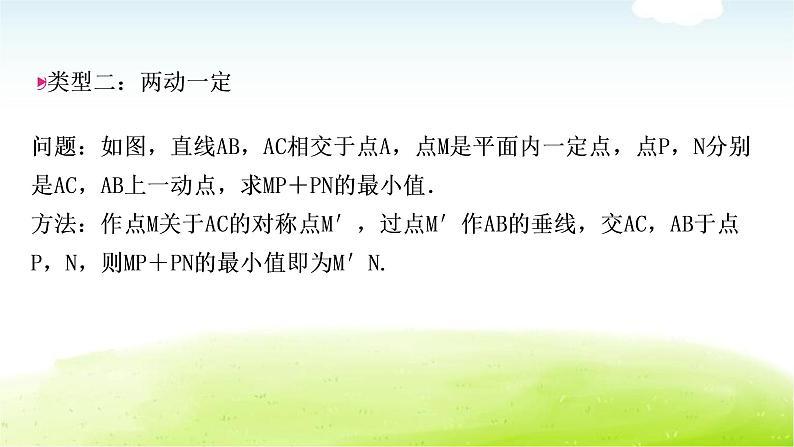 类型二：两动一定

问题：如图，直线AB，AC相交于点A，点M是平面内一定点，点P，N分别是AC，AB上一动点，求MP＋PN的最小值．
方法：作点M关于AC的对称点M′，过点M′作AB的垂线，交AC，AB于点P，N，则MP＋PN的最小值即为M′N.